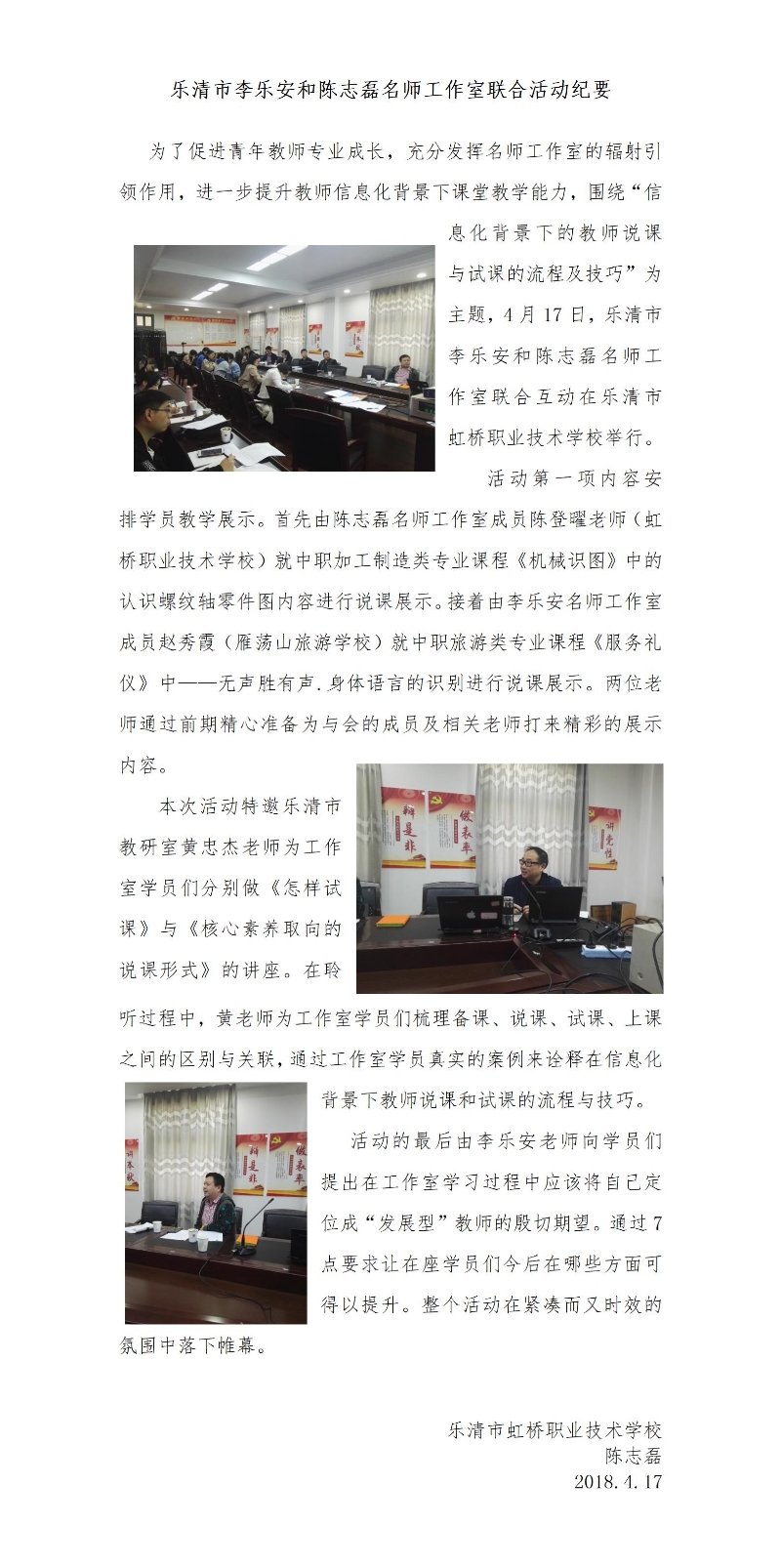 乐清市李乐安和陈志磊名师工作室联合活动纪要

为了促进青年教师专业成长，充分发挥名师工作室的辐射引领作用，进一步提升教师信息化背景下课堂教学能力，围绕“信息化背景下的教师说课与试课的流程及技巧”为主题，4月17日，乐清市李乐安和陈志磊名师工作室联合互动在乐清市虹桥职业技术学校举行。

活动第一项内容安排学员教学展示。首先由陈志磊名师工作室成员陈登曜老师（虹桥职业技术学校）就中职加工制造类专业课程《机械识图》中的认识螺纹轴零件图内容进行说课展示。接着由李乐安名师工作室成员赵秀霞（雁荡山旅游学校）就中职旅游类专业课程《服务礼仪》中——无声胜有声.身体语言的识别进行说课展示。两位老师通过前期精心准备为与会的成员及相关老师打来精彩的展示内容。

本次活动特邀乐清市教研室黄忠杰老师为工作室学员们分别做《怎样试课》与《核心素养取向的说课形式》的讲座。在聆听过程中，黄老师为工作室学员们梳理备课、说课、试课、上课之间的区别与关联，通过工作室学员真实的案例来诠释在信息化背景下教师说课和试课的流程与技巧。

活动的最后由李乐安老师向学员们提出在工作室学习过程中应该将自己定位成“发展型”教师的殷切期望。通过7点要求让在座学员们今后在哪些方面可得以提升。整个活动在紧凑而又时效的氛围中落下帷幕。

乐清市虹桥职业技术学校
陈志磊
2018.4.17